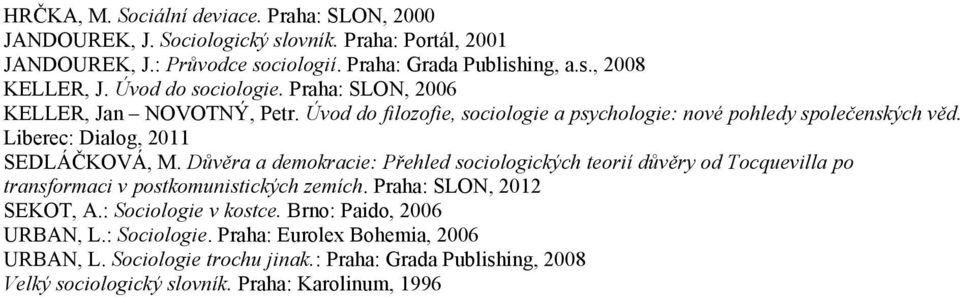 HRČKA, M. Sociální deviace. Praha: SLON, 2000
JANDOUREK, J. Sociologický slovník. Praha: Portál, 2001
JANDOUREK, J.: Průvodce sociologií. Praha: Grada Publishing, a.s., 2008
KELLER, J. Úvod do sociologie. Praha: SLON, 2006
KELLER, Jan – NOVOTNÝ, Petr. Úvod do filozofie, sociologie a psychologie: nové pohledy společenských věd. Liberec: Dialog, 2011
SEDLÁČKOVÁ, M. Důvěra a demokracie: Přehled sociologických teorií důvěry od Tocquevilla po transformaci v postkomunistických zemích. Praha: SLON, 2012
SEKOT, A.: Sociologie v kostce. Brno: Paido, 2006
URBAN, L.: Sociologie. Praha: Eurolex Bohemia, 2006
URBAN, L. Sociologie trochu jinak.: Praha: Grada Publishing, 2008
Velký sociologický slovník. Praha: Karolinum, 1996